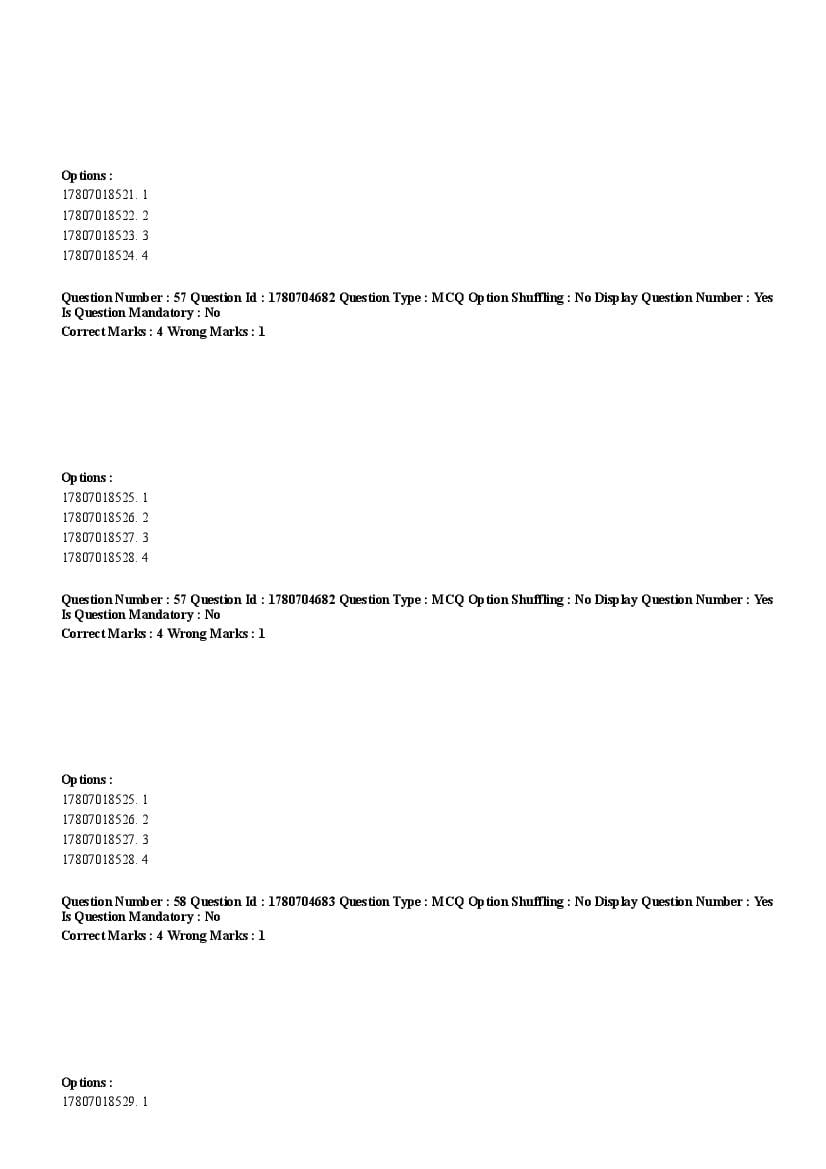 Options :
17807018521. 1
17807018522. 2
17807018523. 3
17807018524. 4

Question Number : 57 Question Id : 1780704682 Question Type : MCQ Option Shuffling : No Display Question Number : Yes Is Question Mandatory : No
Correct Marks : 4 Wrong Marks : 1

Options :
17807018525. 1
17807018526. 2
17807018527. 3
17807018528. 4

Question Number : 57 Question Id : 1780704682 Question Type : MCQ Option Shuffling : No Display Question Number : Yes Is Question Mandatory : No
Correct Marks : 4 Wrong Marks : 1

Options :
17807018525. 1
17807018526. 2
17807018527. 3
17807018528. 4

Question Number : 58 Question Id : 1780704683 Question Type : MCQ Option Shuffling : No Display Question Number : Yes Is Question Mandatory : No
Correct Marks : 4 Wrong Marks : 1

Options :
17807018529. 1